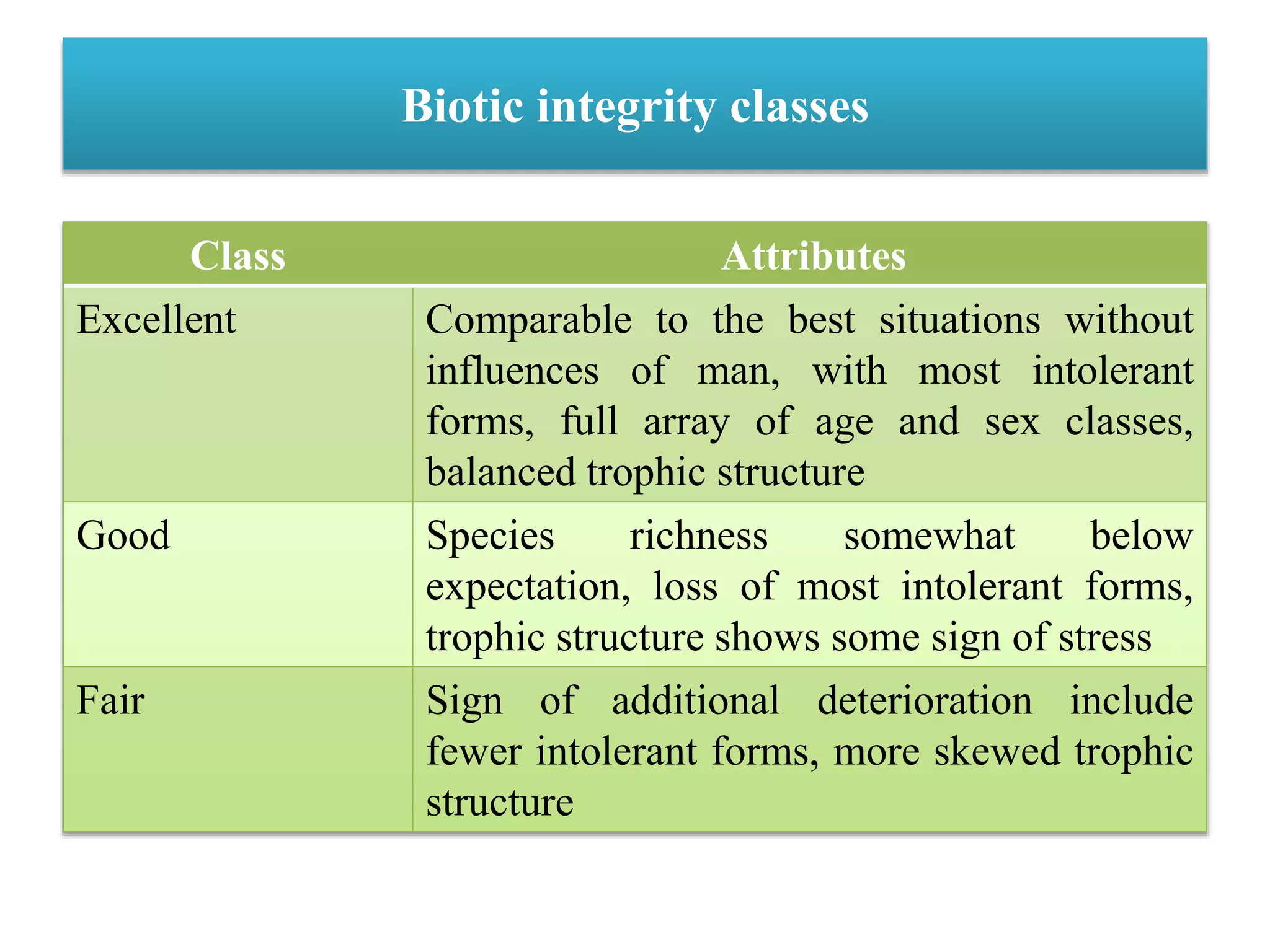 Biotic integrity classes

| Class | Attributes |
|---|---|
| Excellent | Comparable to the best situations without influences of man, with most intolerant forms, full array of age and sex classes, balanced trophic structure |
| Good | Species richness somewhat below expectation, loss of most intolerant forms, trophic structure shows some sign of stress |
| Fair | Sign of additional deterioration include fewer intolerant forms, more skewed trophic structure |